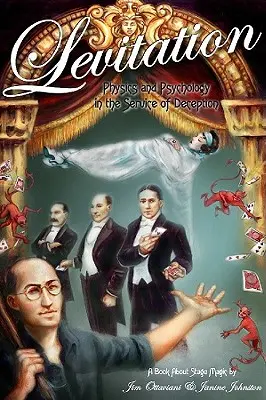 Levitation

Physics and Psychology in the Service of Deception

A Book About Stage Magic by

Jim Ottaviani & Janine Johnston